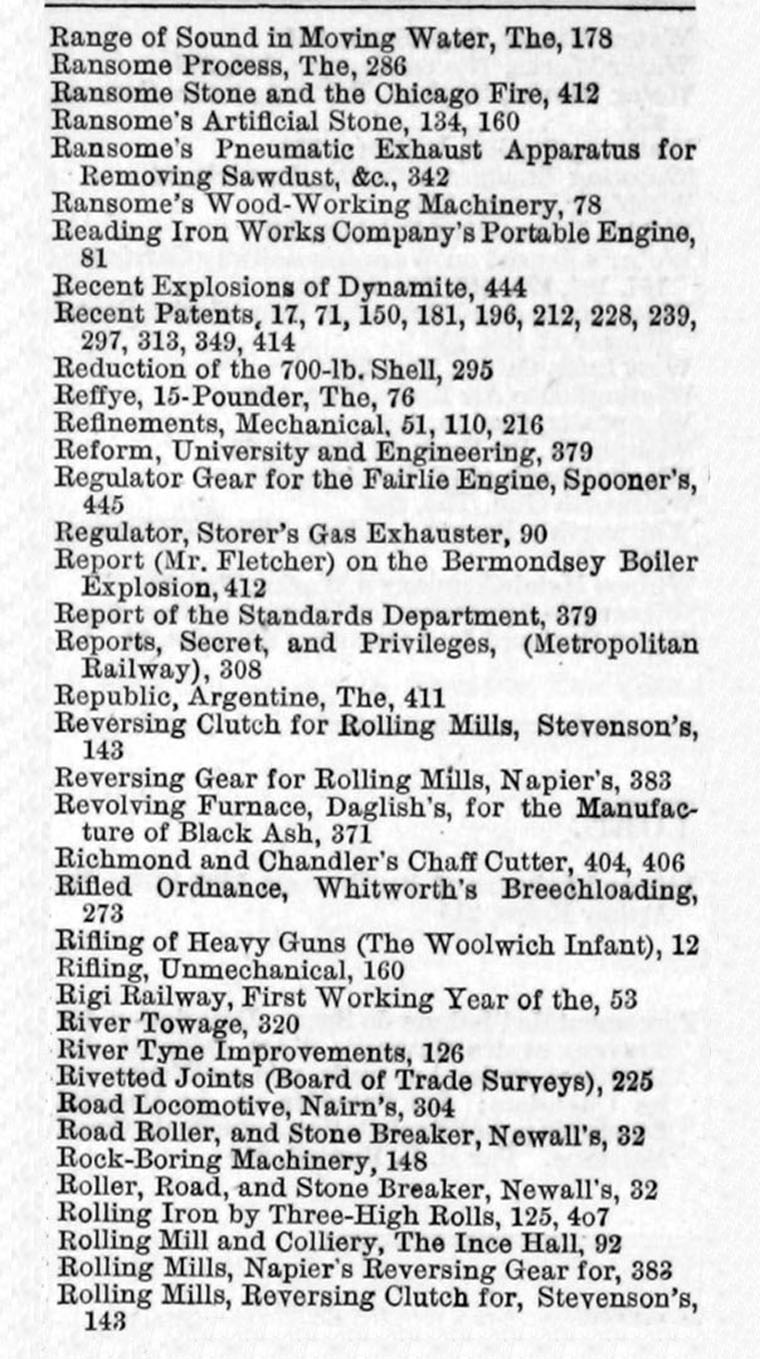 Range of Sound in Moving Water, The, 178
Ransome Process, The, 286
Ransome Stone and the Chicago Fire, 412
Ransome's Artificial Stone, 134, 160
Ransome's Pneumatic Exhaust Apparatus for Removing Sawdust, &c., 342
Ransome's Wood-Working Machinery, 78
Reading Iron Works Company's Portable Engine, 81
Recent Explosions of Dynamite, 444
Recent Patents, 17, 71, 150, 181, 196, 212, 228, 239, 297, 313, 349, 414
Reduction of the 700-lb. Shell, 295
Reffye, 15-Pounder, The, 76
Refinements, Mechanical, 51, 110, 216
Reform, University and Engineering, 379
Regulator Gear for the Fairlie Engine, Spooner's, 445
Regulator, Storer's Gas Exhauster, 90
Report (Mr. Fletcher) on the Bermondsey Boiler Explosion, 412
Report of the Standards Department, 379
Reports, Secret, and Privileges, (Metropolitan Railway), 308
Republic, Argentine, The, 411
Reversing Clutch for Rolling Mills, Stevenson's, 143
Reversing Gear for Rolling Mills, Napier's, 383
Revolving Furnace, Daglish's, for the Manufacture of Black Ash, 371
Richmond and Chandler's Chaff Cutter, 404, 406
Rifled Ordnance, Whitworth's Breechloading, 273
Rifling of Heavy Guns (The Woolwich Infant), 12
Rifling, Unmechanical, 160
Rigi Railway, First Working Year of the, 53
River Towage, 320
River Tyne Improvements, 126
Rivetted Joints (Board of Trade Surveys), 225
Road Locomotive, Nairn's, 304
Road Roller, and Stone Breaker, Newall's, 32
Rock-Boring Machinery, 148
Roller, Road, and Stone Breaker, Newall's, 32
Rolling Iron by Three-High Rolls, 125, 4o7
Rolling Mill and Colliery, The Ince Hall, 92
Rolling Mills, Napier's Reversing Gear for, 383
Rolling Mills, Reversing Clutch for, Stevenson's, 143